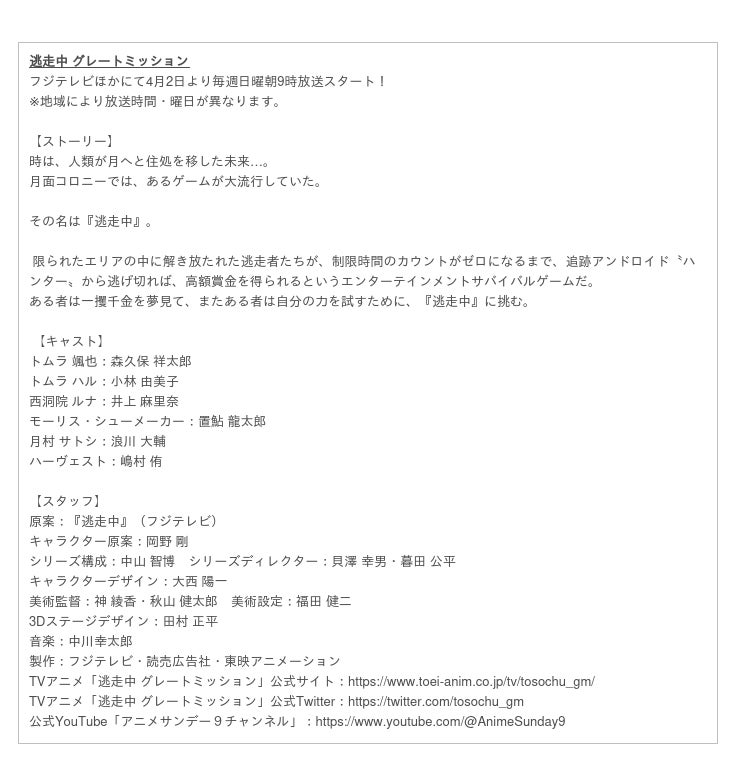 逃走中 グレートミッション
フジテレビほかにて4月2日より毎週日曜朝9時放送スタート！
※地域により放送時間・曜日が異なります。

【ストーリー】
時は、人類が月へと住処を移した未来…。
月面コロニーでは、あるゲームが大流行していた。

その名は『逃走中』。

限られたエリアの中に解き放たれた逃走者たちが、制限時間のカウントがゼロになるまで、追跡アンドロイド〝ハンター〟から逃げ切れば、高額賞金を得られるというエンターテインメントサバイバルゲームだ。
ある者は一攫千金を夢見て、またある者は自分の力を試すために、『逃走中』に挑む。

【キャスト】
トムラ 颯也：森久保 祥太郎
トムラ ハル：小林 由美子
西洞院 ルナ：井上 麻里奈
モーリス・シューメーカー：置鮎 龍太郎
月村 サトシ：浪川 大輔
ハーヴェスト：嶋村 侑

【スタッフ】
原案：『逃走中』（フジテレビ）
キャラクター原案：岡野 剛
シリーズ構成：中山 智博　シリーズディレクター：貝澤 幸男・暮田 公平
キャラクターデザイン：大西 陽一
美術監督：神 綾香・秋山 健太郎　美術設定：福田 健二
3Dステージデザイン：田村 正平
音楽：中川幸太郎
製作：フジテレビ・読売広告社・東映アニメーション
TVアニメ「逃走中 グレートミッション」公式サイト：https://www.toei-anim.co.jp/tv/tosochu_gm/
TVアニメ「逃走中 グレートミッション」公式Twitter：https://twitter.com/tosochu_gm
公式YouTube「アニメサンデー９チャンネル」：https://www.youtube.com/@AnimeSunday9